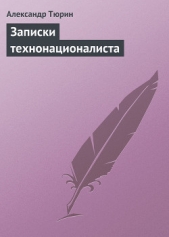 Александр Тюрин

Записки технонационалиста